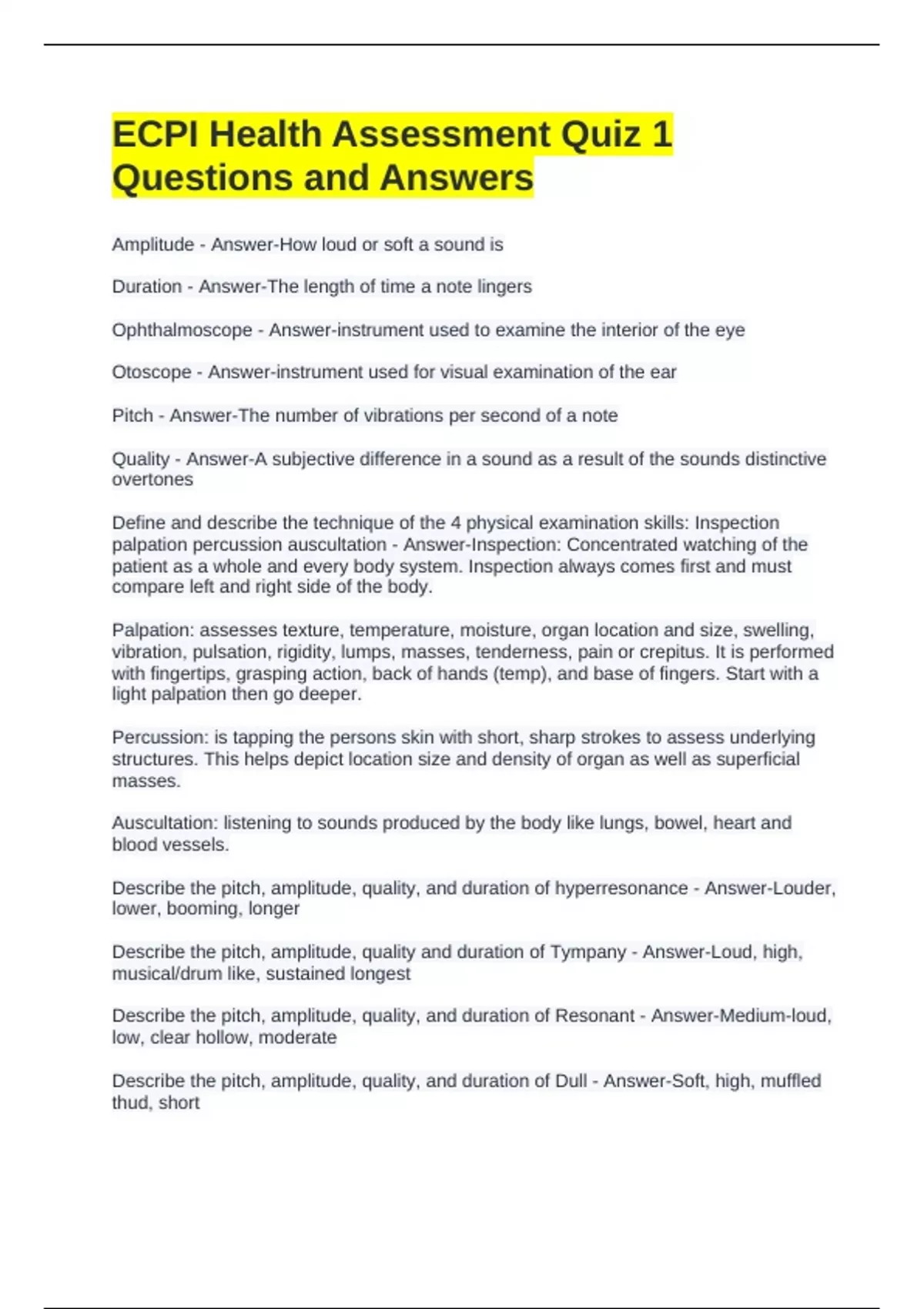 ECPI Health Assessment Quiz 1 Questions and Answers

Amplitude - Answer-How loud or soft a sound is

Duration - Answer-The length of time a note lingers

Ophthalmoscope - Answer-instrument used to examine the interior of the eye

Otoscope - Answer-instrument used for visual examination of the ear

Pitch - Answer-The number of vibrations per second of a note

Quality - Answer-A subjective difference in a sound as a result of the sounds distinctive overtones

Define and describe the technique of the 4 physical examination skills: Inspection palpation percussion auscultation - Answer-Inspection: Concentrated watching of the patient as a whole and every body system. Inspection always comes first and must compare left and right side of the body.

Palpation: assesses texture, temperature, moisture, organ location and size, swelling, vibration, pulsation, rigidity, lumps, masses, tenderness, pain or crepitus. It is performed with fingertips, grasping action, back of hands (temp), and base of fingers. Start with a light palpation then go deeper.

Percussion: is tapping the persons skin with short, sharp strokes to assess underlying structures. This helps depict location size and density of organ as well as superficial masses.

Auscultation: listening to sounds produced by the body like lungs, bowel, heart and blood vessels.

Describe the pitch, amplitude, quality, and duration of hyperresonance - Answer-Louder, lower, booming, longer

Describe the pitch, amplitude, quality and duration of Tympany - Answer-Loud, high, musical/drum like, sustained longest

Describe the pitch, amplitude, quality, and duration of Resonant - Answer-Medium-loud, low, clear hollow, moderate

Describe the pitch, amplitude, quality, and duration of Dull - Answer-Soft, high, muffled thud, short